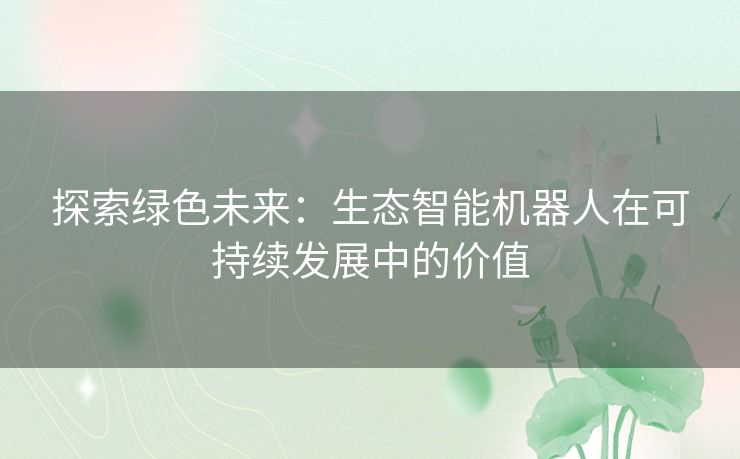 探索绿色未来：生态智能机器人在可持续发展中的价值